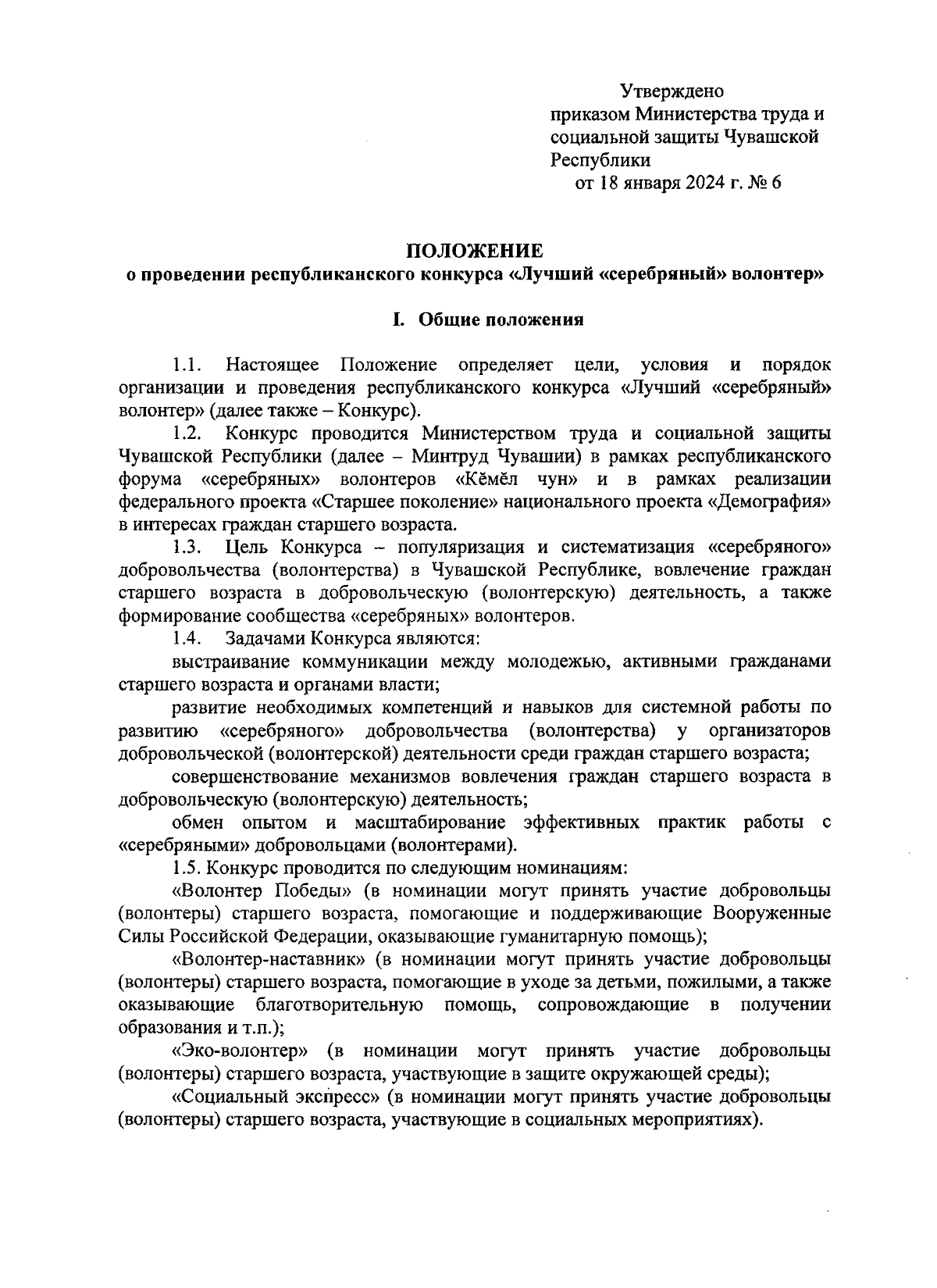 Утверждено
приказом Министерства труда и социальной защиты Чувашской Республики
от 18 января 2024 г. № 6

ПОЛОЖЕНИЕ
о проведении республиканского конкурса «Лучший «серебряный» волонтер»

I. Общие положения

1.1. Настоящее Положение определяет цели, условия и порядок организации и проведения республиканского конкурса «Лучший «серебряный» волонтер» (далее также – Конкурс).

1.2. Конкурс проводится Министерством труда и социальной защиты Чувашской Республики (далее – Минтруд Чувашии) в рамках республиканского форума «серебряных» волонтеров «Кӗмӗл чун» и в рамках реализации федерального проекта «Старшее поколение» национального проекта «Демография» в интересах граждан старшего возраста.

1.3. Цель Конкурса – популяризация и систематизация «серебряного» добровольчества (волонтерства) в Чувашской Республике, вовлечение граждан старшего возраста в добровольческую (волонтерскую) деятельность, а также формирование сообщества «серебряных» волонтеров.

1.4. Задачами Конкурса являются:

выстраивание коммуникации между молодежью, активными гражданами старшего возраста и органами власти;

развитие необходимых компетенций и навыков для системной работы по развитию «серебряного» добровольчества (волонтерства) у организаторов добровольческой (волонтерской) деятельности среди граждан старшего возраста;

совершенствование механизмов вовлечения граждан старшего возраста в добровольческую (волонтерскую) деятельность;

обмен опытом и масштабирование эффективных практик работы с «серебряными» добровольцами (волонтерами).

1.5. Конкурс проводится по следующим номинациям:

«Волонтер Победы» (в номинации могут принять участие добровольцы (волонтеры) старшего возраста, помогающие и поддерживающие Вооруженные Силы Российской Федерации, оказывающие гуманитарную помощь);

«Волонтер-наставник» (в номинации могут принять участие добровольцы (волонтеры) старшего возраста, помогающие в уходе за детьми, пожилыми, а также оказывающие благотворительную помощь, сопровождающие в получении образования и т.п.);

«Эко-волонтер» (в номинации могут принять участие добровольцы (волонтеры) старшего возраста, участвующие в защите окружающей среды);

«Социальный экспресс» (в номинации могут принять участие добровольцы (волонтеры) старшего возраста, участвующие в социальных мероприятиях).